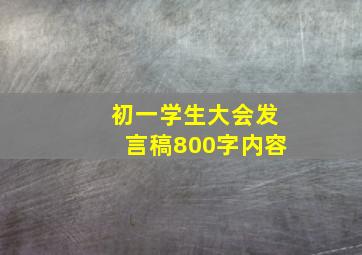 初一学生大会发言稿800字内容